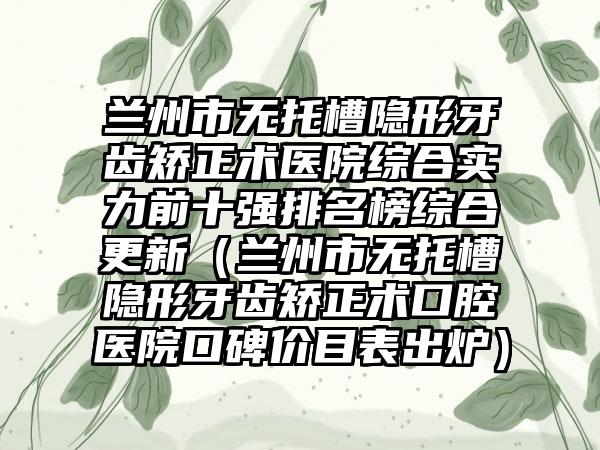 兰州市无托槽隐形牙齿矫正术医院综合实力前十强排名榜综合更新（兰州市无托槽隐形牙齿矫正术口腔医院口碑价目表出炉）